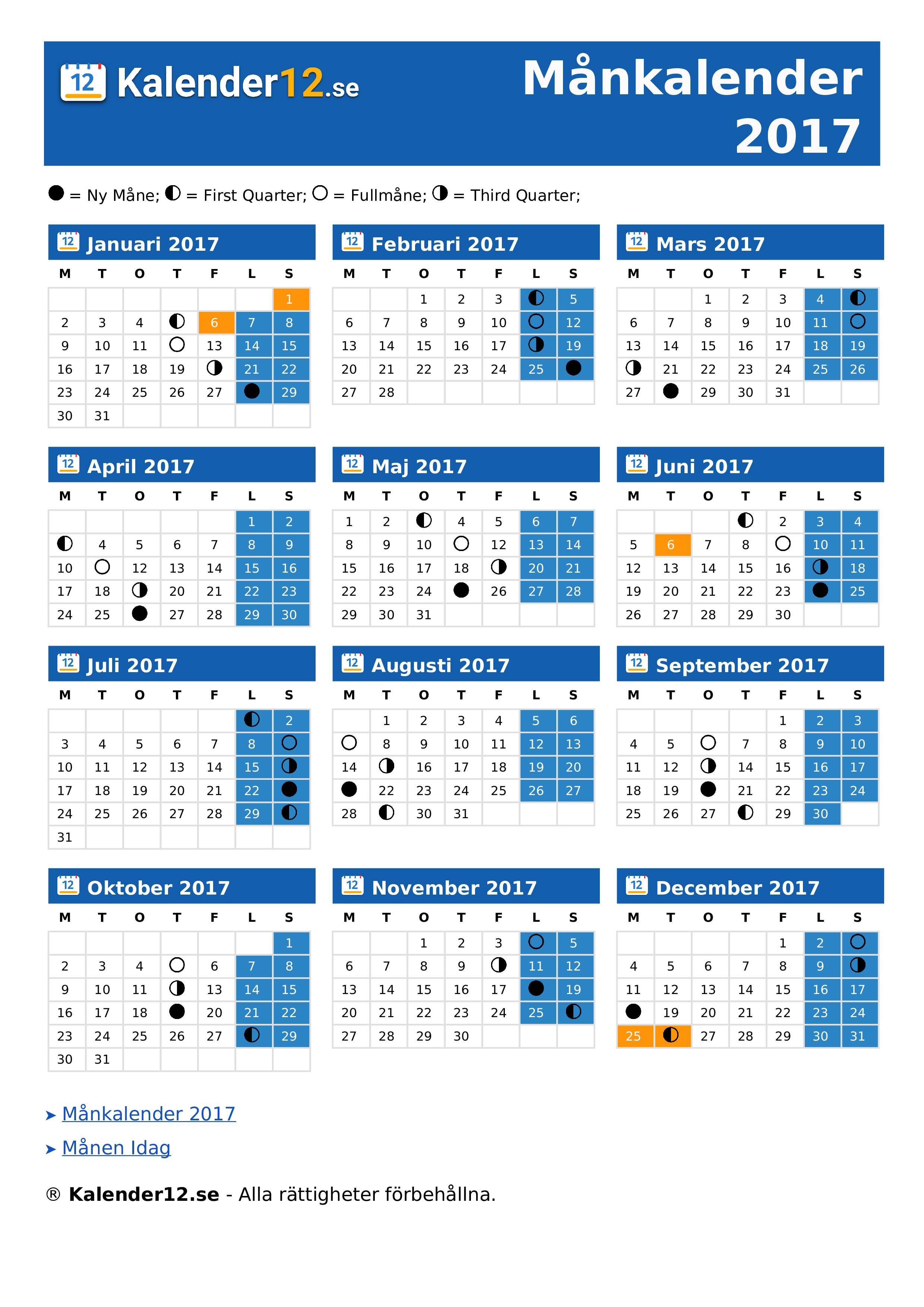 12 Kalender12.se

Månkalender 2017

● = Ny Måne; ◐ = First Quarter; ○ = Fullmåne; ◑ = Third Quarter;

12 Januari 2017

| M | T | O | T | F | L | S |
|---|---|---|---|---|---|---|
| | | | | | | 1 |
| 2 | 3 | 4 | ◐ | 6 | 7 | 8 |
| 9 | 10 | 11 | ○ | 13 | 14 | 15 |
| 16 | 17 | 18 | 19 | ◑ | 21 | 22 |
| 23 | 24 | 25 | 26 | 27 | ● | 29 |
| 30 | 31 | | | | | |

12 Februari 2017

| M | T | O | T | F | L | S |
|---|---|---|---|---|---|---|
| | | 1 | 2 | 3 | ◐ | 5 |
| 6 | 7 | 8 | 9 | 10 | ○ | 12 |
| 13 | 14 | 15 | 16 | 17 | ◑ | 19 |
| 20 | 21 | 22 | 23 | 24 | 25 | ● |
| 27 | 28 | | | | | |

12 Mars 2017

| M | T | O | T | F | L | S |
|---|---|---|---|---|---|---|
| | | 1 | 2 | 3 | 4 | ◐ |
| 6 | 7 | 8 | 9 | 10 | 11 | ○ |
| 13 | 14 | 15 | 16 | 17 | 18 | 19 |
| ◑ | 21 | 22 | 23 | 24 | 25 | 26 |
| 27 | ● | 29 | 30 | 31 | | |

12 April 2017

| M | T | O | T | F | L | S |
|---|---|---|---|---|---|---|
| | | | | | 1 | 2 |
| ◐ | 4 | 5 | 6 | 7 | 8 | 9 |
| 10 | ○ | 12 | 13 | 14 | 15 | 16 |
| 17 | 18 | ◑ | 20 | 21 | 22 | 23 |
| 24 | 25 | ● | 27 | 28 | 29 | 30 |

12 Maj 2017

| M | T | O | T | F | L | S |
|---|---|---|---|---|---|---|
| 1 | 2 | ◐ | 4 | 5 | 6 | 7 |
| 8 | 9 | 10 | ○ | 12 | 13 | 14 |
| 15 | 16 | 17 | 18 | ◑ | 20 | 21 |
| 22 | 23 | 24 | ● | 26 | 27 | 28 |
| 29 | 30 | 31 | | | | |

12 Juni 2017

| M | T | O | T | F | L | S |
|---|---|---|---|---|---|---|
| | | | ◐ | 2 | 3 | 4 |
| 5 | 6 | 7 | 8 | ○ | 10 | 11 |
| 12 | 13 | 14 | 15 | 16 | ◑ | 18 |
| 19 | 20 | 21 | 22 | 23 | ● | 25 |
| 26 | 27 | 28 | 29 | 30 | | |

12 Juli 2017

| M | T | O | T | F | L | S |
|---|---|---|---|---|---|---|
| | | | | | ◐ | 2 |
| 3 | 4 | 5 | 6 | 7 | 8 | ○ |
| 10 | 11 | 12 | 13 | 14 | 15 | ◑ |
| 17 | 18 | 19 | 20 | 21 | 22 | ● |
| 24 | 25 | 26 | 27 | 28 | 29 | ◐ |
| 31 | | | | | | |

12 Augusti 2017

| M | T | O | T | F | L | S |
|---|---|---|---|---|---|---|
| | 1 | 2 | 3 | 4 | 5 | 6 |
| ○ | 8 | 9 | 10 | 11 | 12 | 13 |
| 14 | ◑ | 16 | 17 | 18 | 19 | 20 |
| ● | 22 | 23 | 24 | 25 | 26 | 27 |
| 28 | ◐ | 30 | 31 | | | |

12 September 2017

| M | T | O | T | F | L | S |
|---|---|---|---|---|---|---|
| | | | | 1 | 2 | 3 |
| 4 | 5 | ○ | 7 | 8 | 9 | 10 |
| 11 | 12 | ◑ | 14 | 15 | 16 | 17 |
| 18 | 19 | ● | 21 | 22 | 23 | 24 |
| 25 | 26 | 27 | ◐ | 29 | 30 | |

12 Oktober 2017

| M | T | O | T | F | L | S |
|---|---|---|---|---|---|---|
| | | | | | | 1 |
| 2 | 3 | 4 | ○ | 6 | 7 | 8 |
| 9 | 10 | 11 | ◑ | 13 | 14 | 15 |
| 16 | 17 | 18 | ● | 20 | 21 | 22 |
| 23 | 24 | 25 | 26 | 27 | ◐ | 29 |
| 30 | 31 | | | | | |

12 November 2017

| M | T | O | T | F | L | S |
|---|---|---|---|---|---|---|
| | | 1 | 2 | 3 | ○ | 5 |
| 6 | 7 | 8 | 9 | ◑ | 11 | 12 |
| 13 | 14 | 15 | 16 | 17 | ● | 19 |
| 20 | 21 | 22 | 23 | 24 | 25 | ◐ |
| 27 | 28 | 29 | 30 | | | |

12 December 2017

| M | T | O | T | F | L | S |
|---|---|---|---|---|---|---|
| | | | | 1 | 2 | ○ |
| 4 | 5 | 6 | 7 | 8 | 9 | ◑ |
| 11 | 12 | 13 | 14 | 15 | 16 | 17 |
| ● | 19 | 20 | 21 | 22 | 23 | 24 |
| 25 | ◐ | 27 | 28 | 29 | 30 | 31 |

➤ Månkalender 2017

➤ Månen Idag

® Kalender12.se - Alla rättigheter förbehållna.